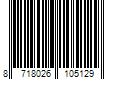 8 718026 105129